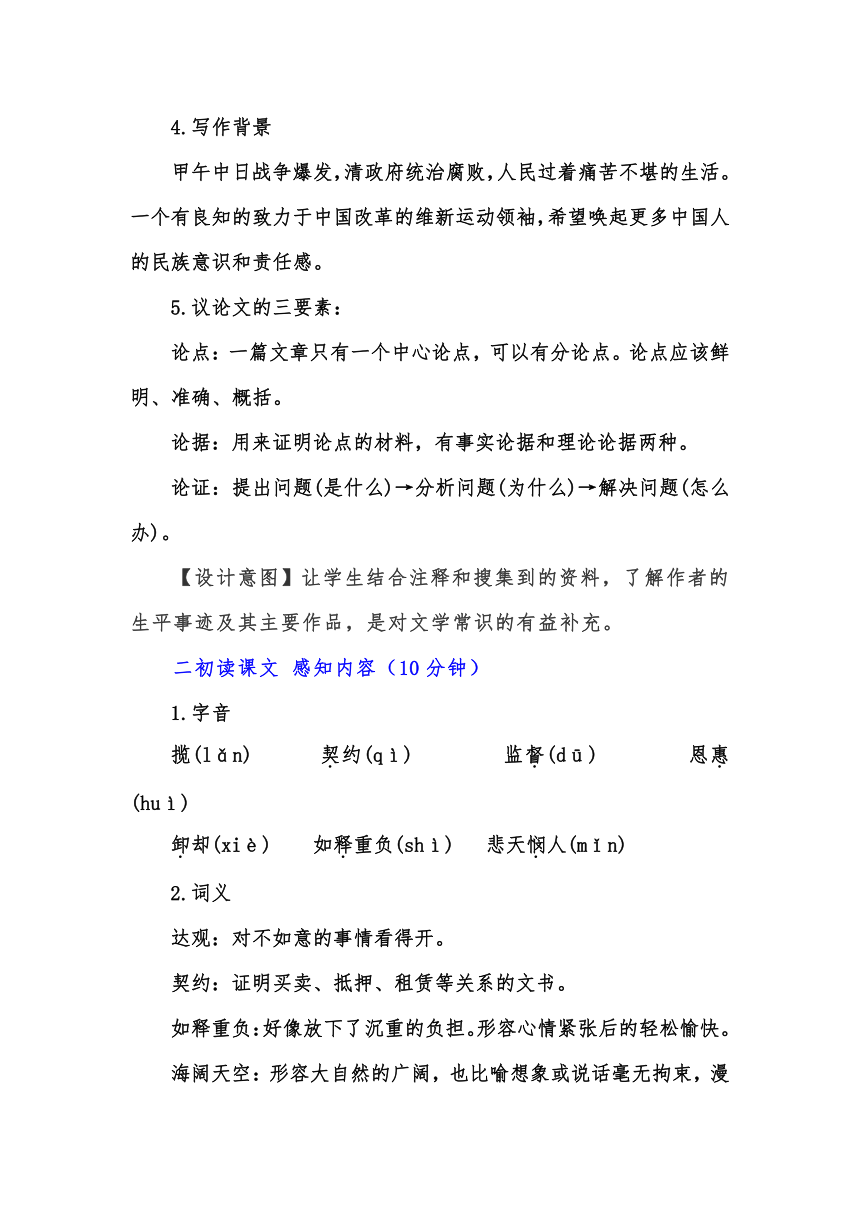 4.写作背景

甲午中日战争爆发,清政府统治腐败,人民过着痛苦不堪的生活。一个有良知的致力于中国改革的维新运动领袖,希望唤起更多中国人的民族意识和责任感。

5.议论文的三要素：

论点：一篇文章只有一个中心论点，可以有分论点。论点应该鲜明、准确、概括。

论据：用来证明论点的材料，有事实论据和理论论据两种。

论证：提出问题(是什么)→分析问题(为什么)→解决问题(怎么办)。

【设计意图】让学生结合注释和搜集到的资料，了解作者的生平事迹及其主要作品，是对文学常识的有益补充。

二初读课文 感知内容（10分钟）

1.字音

揽(lǎn) 契约(qì) 监督(dū) 恩惠(huì)

卸却(xiè) 如释重负(shì) 悲天悯人(mǐn)

2.词义

达观：对不如意的事情看得开。

契约：证明买卖、抵押、租赁等关系的文书。

如释重负:好像放下了沉重的负担。形容心情紧张后的轻松愉快。

海阔天空：形容大自然的广阔，也比喻想象或说话毫无拘束，漫